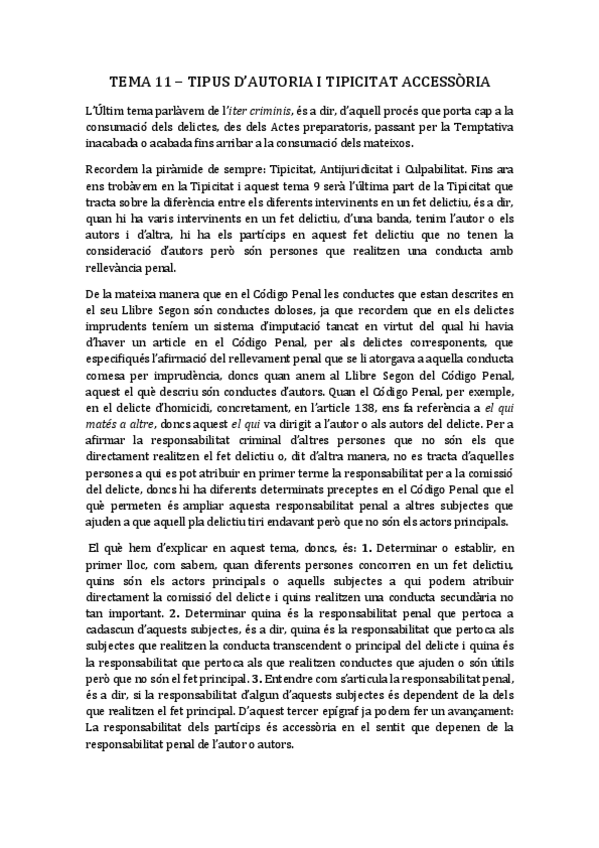 TEMA 11 – TIPUS D'AUTORIA I TIPICITAT ACCESSÒRIA

L'Últim tema parlàvem de l'iter criminis, és a dir, d'aquell procés que porta cap a la consumació dels delictes, des dels Actes preparatoris, passant per la Temptativa inacabada o acabada fins arribar a la consumació dels mateixos.

Recordem la piràmide de sempre: Tipicitat, Antijuridicitat i Culpabilitat. Fins ara ens trobàvem en la Tipicitat i aquest tema 9 serà l'última part de la Tipicitat que tracta sobre la diferència entre els diferents intervinents en un fet delictiu, és a dir, quan hi ha varis intervinents en un fet delictiu, d'una banda, tenim l'autor o els autors i d'altra, hi ha els partícips en aquest fet delictiu que no tenen la consideració d'autors però són persones que realitzen una conducta amb rellevància penal.

De la mateixa manera que en el Código Penal les conductes que estan descrites en el seu Llibre Segon són conductes doloses, ja que recordem que en els delictes imprudents teníem un sistema d'imputació tancat en virtut del qual hi havia d'haver un article en el Código Penal, per als delictes corresponents, que especifiqués l'afirmació del rellevament penal que se li atorgava a aquella conducta comesa per imprudència, doncs quan anem al Llibre Segon del Código Penal, aquest el què descriu són conductes d'autors. Quan el Código Penal, per exemple, en el delicte d'homicidi, concretament, en l'article 138, ens fa referència a el qui matés a altre, doncs aquest el qui va dirigit a l'autor o als autors del delicte. Per a afirmar la responsabilitat criminal d'altres persones que no són els que directament realitzen el fet delictiu o, dit d'altra manera, no es tracta d'aquelles persones a qui es pot atribuir en primer terme la responsabilitat per a la comissió del delicte, doncs hi ha diferents determinats preceptes en el Código Penal que el què permeten és ampliar aquesta responsabilitat penal a altres subjectes que ajuden a que aquell pla delictiu tiri endavant però que no són els actors principals.

El què hem d'explicar en aquest tema, doncs, és: 1. Determinar o establir, en primer lloc, com sabem, quan diferents persones concorren en un fet delictiu, quins són els actors principals o aquells subjectes a qui podem atribuir directament la comissió del delicte i quins realitzen una conducta secundària no tan important. 2. Determinar quina és la responsabilitat penal que pertoca a cadascun d'aquests subjectes, és a dir, quina és la responsabilitat que pertoca als subjectes que realitzen la conducta transcendent o principal del delicte i quina és la responsabilitat que pertoca als que realitzen conductes que ajuden o són útils però que no són el fet principal. 3. Entendre com s'articula la responsabilitat penal, és a dir, si la responsabilitat d'algun d'aquests subjectes és dependent de la dels que realitzen el fet principal. D'aquest tercer epígraf ja podem fer un avançament: La responsabilitat dels partícips és accessòria en el sentit que depenen de la responsabilitat penal de l'autor o autors.